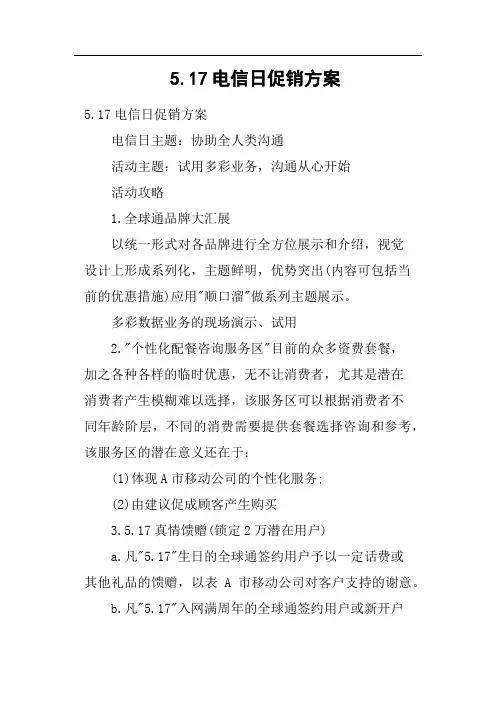 5.17电信日促销方案

5.17电信日促销方案

电信日主题：协助全人类沟通

活动主题：试用多彩业务，沟通从心开始

活动攻略

1.全球通品牌大汇展

以统一形式对各品牌进行全方位展示和介绍，视觉设计上形成系列化，主题鲜明，优势突出(内容可包括当前的优惠措施)应用"顺口溜"做系列主题展示。

多彩数据业务的现场演示、试用

2."个性化配餐咨询服务区"目前的众多资费套餐，加之各种各样的临时优惠，无不让消费者，尤其是潜在消费者产生模糊难以选择，该服务区可以根据消费者不同年龄阶层，不同的消费需要提供套餐选择咨询和参考，该服务区的潜在意义还在于：

(1)体现A市移动公司的个性化服务；

(2)由建议促成顾客产生购买

3.5.17真情馈赠(锁定2万潜在用户)

a.凡"5.17"生日的全球通签约用户予以一定话费或其他礼品的馈赠，以表 A 市移动公司对客户支持的谢意。

b.凡"5.17"入网满周年的全球通签约用户或新开户